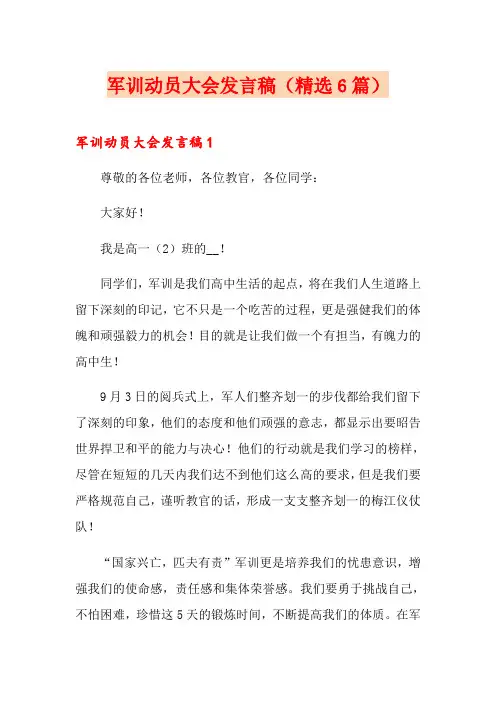 军训动员大会发言稿（精选6篇）

军训动员大会发言稿1

尊敬的各位老师，各位教官，各位同学：

大家好！

我是高一（2）班的__！

同学们，军训是我们高中生活的起点，将在我们人生道路上留下深刻的印记，它不只是一个吃苦的过程，更是强健我们的体魄和顽强毅力的机会！目的就是让我们做一个有担当，有魄力的高中生！

9月3日的阅兵式上，军人们整齐划一的步伐都给我们留下了深刻的印象，他们的态度和他们顽强的意志，都显示出要昭告世界捍卫和平的能力与决心！他们的行动就是我们学习的榜样，尽管在短短的几天内我们达不到他们这么高的要求，但是我们要严格规范自己，谨听教官的话，形成一支支整齐划一的梅江仪仗队！

“国家兴亡，匹夫有责”军训更是培养我们的忧患意识，增强我们的使命感，责任感和集体荣誉感。我们要勇于挑战自己，不怕困难，珍惜这5天的锻炼时间，不断提高我们的体质。在军